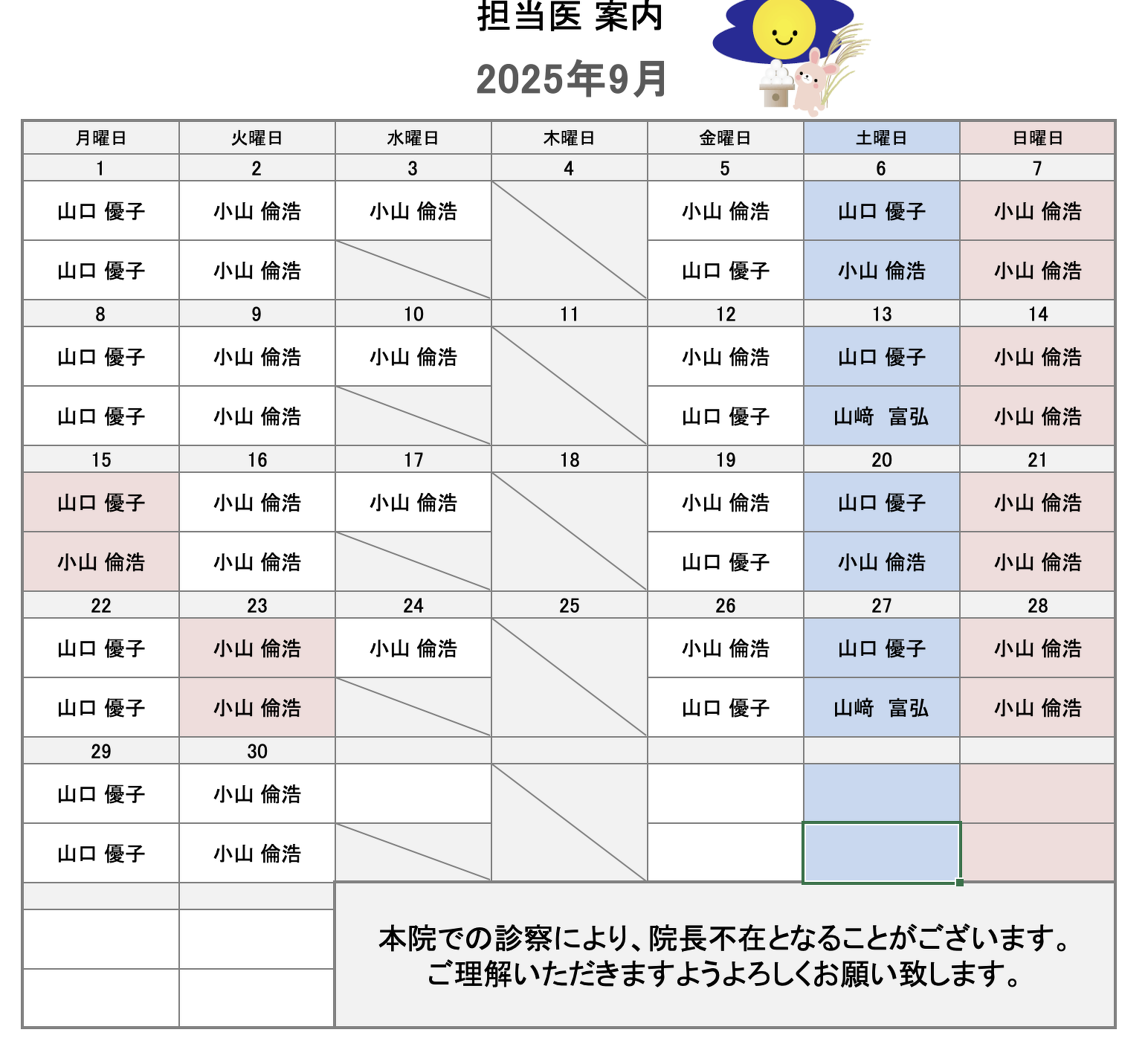 担当医 案内

2025年9月

| 月曜日 | 火曜日 | 水曜日 | 木曜日 | 金曜日 | 土曜日 | 日曜日 |
|---|---|---|---|---|---|---|
| 1 | 2 | 3 | 4 | 5 | 6 | 7 |
| 山口 優子 | 小山 倫浩 | 小山 倫浩 | | 小山 倫浩 | 山口 優子 | 小山 倫浩 |
| 山口 優子 | 小山 倫浩 | | | 山口 優子 | 小山 倫浩 | 小山 倫浩 |
| 8 | 9 | 10 | 11 | 12 | 13 | 14 |
| 山口 優子 | 小山 倫浩 | 小山 倫浩 | | 小山 倫浩 | 山口 優子 | 小山 倫浩 |
| 山口 優子 | 小山 倫浩 | | | 山口 優子 | 山﨑　富弘 | 小山 倫浩 |
| 15 | 16 | 17 | 18 | 19 | 20 | 21 |
| 山口 優子 | 小山 倫浩 | 小山 倫浩 | | 小山 倫浩 | 山口 優子 | 小山 倫浩 |
| 小山 倫浩 | 小山 倫浩 | | | 山口 優子 | 小山 倫浩 | 小山 倫浩 |
| 22 | 23 | 24 | 25 | 26 | 27 | 28 |
| 山口 優子 | 小山 倫浩 | 小山 倫浩 | | 小山 倫浩 | 山口 優子 | 小山 倫浩 |
| 山口 優子 | 小山 倫浩 | | | 山口 優子 | 山﨑　富弘 | 小山 倫浩 |
| 29 | 30 | | | | | |
| 山口 優子 | 小山 倫浩 | | | | | |
| 山口 優子 | 小山 倫浩 | | | | | |

本院での診察により、院長不在となることがございます。
ご理解いただきますようよろしくお願い致します。